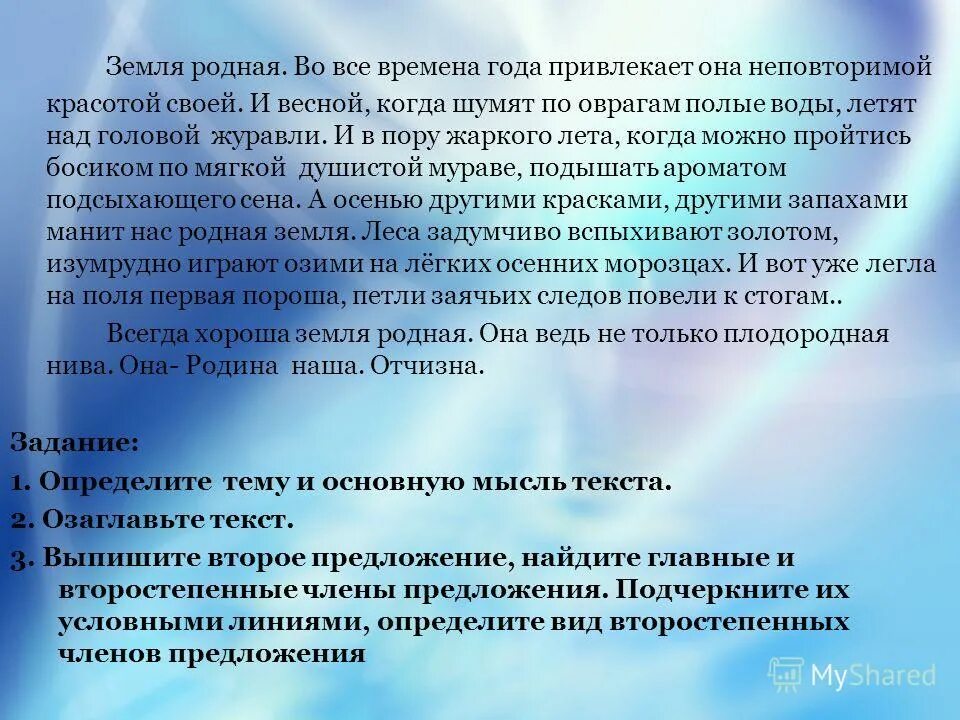 Земля родная. Во все времена года привлекает она неповторимой красотой своей. И весной, когда шумят по оврагам полые воды, летят над головой журавли. И в пору жаркого лета, когда можно пройтись босиком по мягкой душистой мураве, подышать ароматом подсыхающего сена. А осенью другими красками, другими запахами манит нас родная земля. Леса задумчиво вспыхивают золотом, изумрудно играют озими на лёгких осенних морозцах. И вот уже легла на поля первая пороша, петли заячьих следов повели к стогам..

Всегда хороша земля родная. Она ведь не только плодородная нива. Она- Родина наша. Отчизна.

Задание:
1. Определите тему и основную мысль текста.
2. Озаглавьте текст.
3. Выпишите второе предложение, найдите главные и второстепенные члены предложения. Подчеркните их условными линиями, определите вид второстепенных членов предложения

MyShared